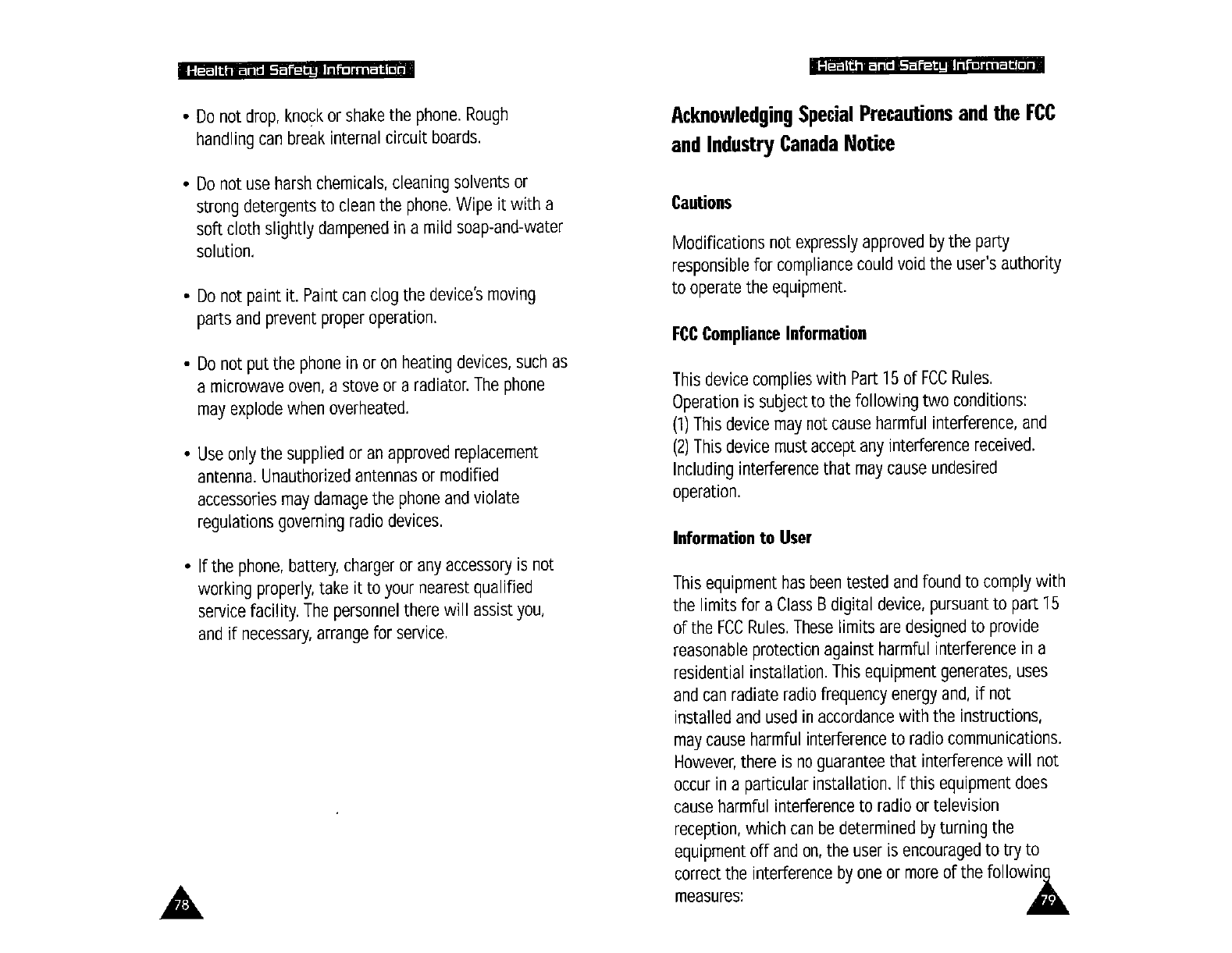 Health and Safety Information

• Do not drop, knock or shake the phone. Rough handling can break internal circuit boards.

• Do not use harsh chemicals, cleaning solvents or strong detergents to clean the phone. Wipe it with a soft cloth slightly dampened in a mild soap-and-water solution.

• Do not paint it. Paint can clog the device's moving parts and prevent proper operation.

• Do not put the phone in or on heating devices, such as a microwave oven, a stove or a radiator. The phone may explode when overheated.

• Use only the supplied or an approved replacement antenna. Unauthorized antennas or modified accessories may damage the phone and violate regulations governing radio devices.

• If the phone, battery, charger or any accessory is not working properly, take it to your nearest qualified service facility. The personnel there will assist you, and if necessary, arrange for service.

78

Health and Safety Information

Acknowledging Special Precautions and the FCC and Industry Canada Notice

Cautions

Modifications not expressly approved by the party responsible for compliance could void the user's authority to operate the equipment.

FCC Compliance Information

This device complies with Part 15 of FCC Rules. Operation is subject to the following two conditions: (1) This device may not cause harmful interference, and (2) This device must accept any interference received. Including interference that may cause undesired operation.

Information to User

This equipment has been tested and found to comply with the limits for a Class B digital device, pursuant to part 15 of the FCC Rules. These limits are designed to provide reasonable protection against harmful interference in a residential installation. This equipment generates, uses and can radiate radio frequency energy and, if not installed and used in accordance with the instructions, may cause harmful interference to radio communications. However, there is no guarantee that interference will not occur in a particular installation. If this equipment does cause harmful interference to radio or television reception, which can be determined by turning the equipment off and on, the user is encouraged to try to correct the interference by one or more of the following measures:

79